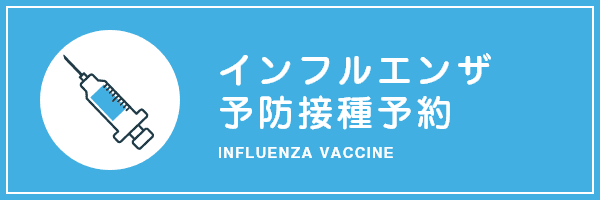 インフルエンザ
予防接種予約

INFLUENZA VACCINE